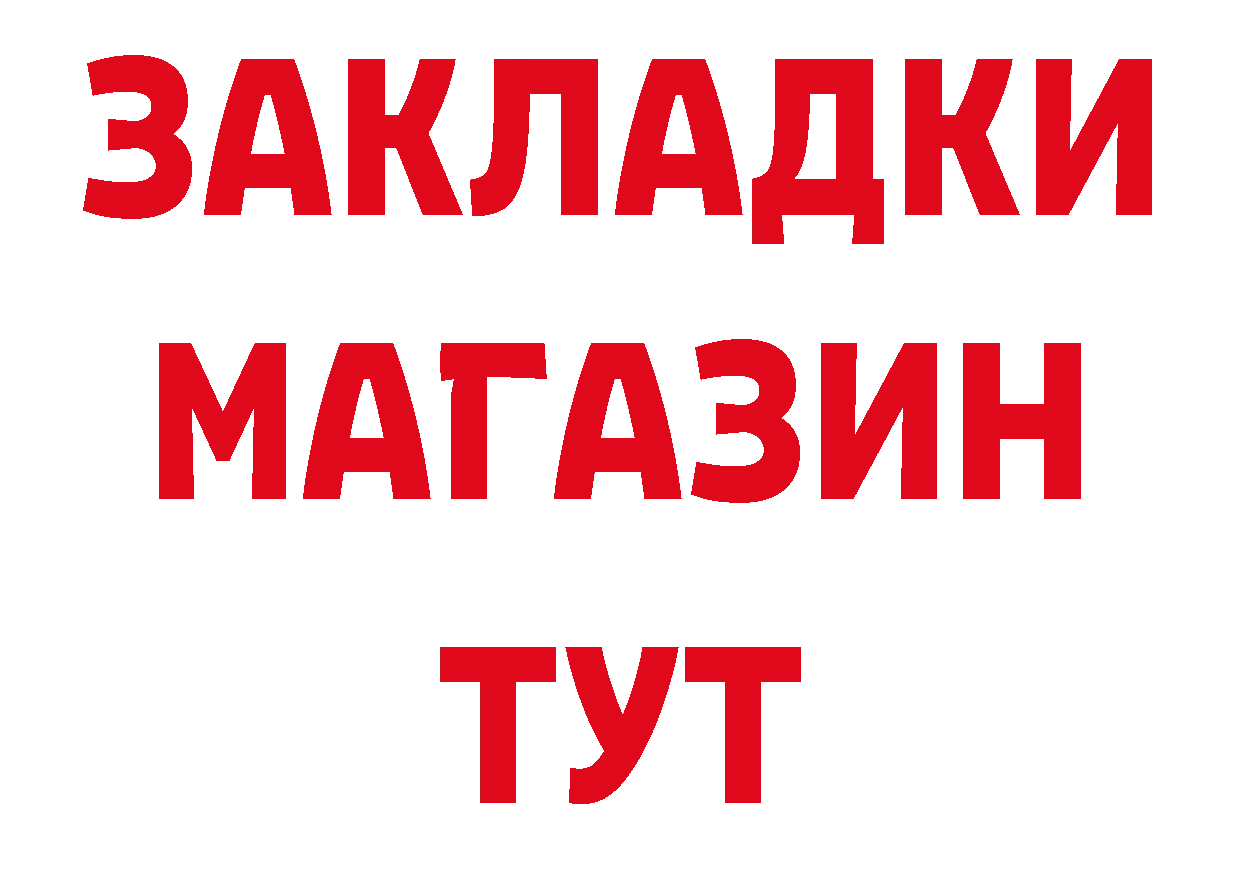 ЗАКЛАДКИ
МАГАЗИН
ТУТ